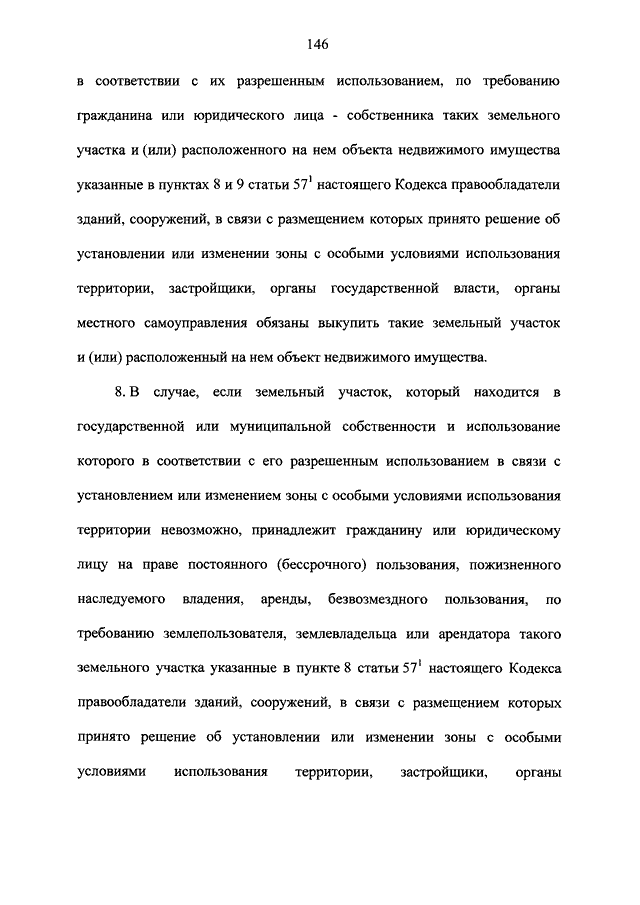 146

в соответствии с их разрешенным использованием, по требованию гражданина или юридического лица - собственника таких земельного участка и (или) расположенного на нем объекта недвижимого имущества указанные в пунктах 8 и 9 статьи $57^1$ настоящего Кодекса правообладатели зданий, сооружений, в связи с размещением которых принято решение об установлении или изменении зоны с особыми условиями использования территории, застройщики, органы государственной власти, органы местного самоуправления обязаны выкупить такие земельный участок и (или) расположенный на нем объект недвижимого имущества.

8. В случае, если земельный участок, который находится в государственной или муниципальной собственности и использование которого в соответствии с его разрешенным использованием в связи с установлением или изменением зоны с особыми условиями использования территории невозможно, принадлежит гражданину или юридическому лицу на праве постоянного (бессрочного) пользования, пожизненного наследуемого владения, аренды, безвозмездного пользования, по требованию землепользователя, землевладельца или арендатора такого земельного участка указанные в пункте 8 статьи $57^1$ настоящего Кодекса правообладатели зданий, сооружений, в связи с размещением которых принято решение об установлении или изменении зоны с особыми условиями использования территории, застройщики, органы